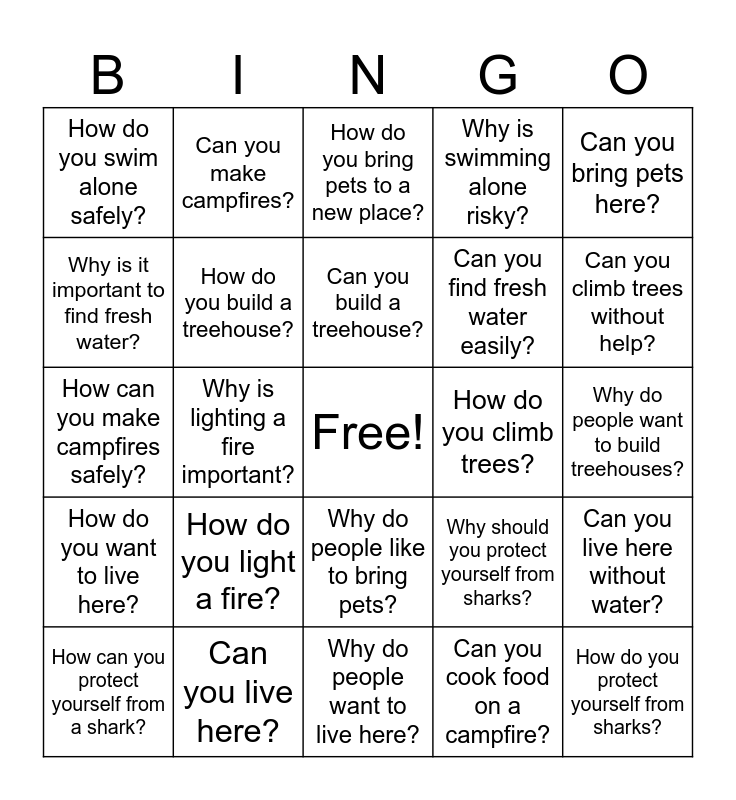 | B | I | N | G | O |
|---|---|---|---|---|
| How do you swim alone safely? | Can you make campfires? | How do you bring pets to a new place? | Why is swimming alone risky? | Can you bring pets here? |
| Why is it important to find fresh water? | How do you build a treehouse? | Can you build a treehouse? | Can you find fresh water easily? | Can you climb trees without help? |
| How can you make campfires safely? | Why is lighting a fire important? | Free! | How do you climb trees? | Why do people want to build treehouses? |
| How do you want to live here? | How do you light a fire? | Why do people like to bring pets? | Why should you protect yourself from sharks? | Can you live here without water? |
| How can you protect yourself from a shark? | Can you live here? | Why do people want to live here? | Can you cook food on a campfire? | How do you protect yourself from sharks? |